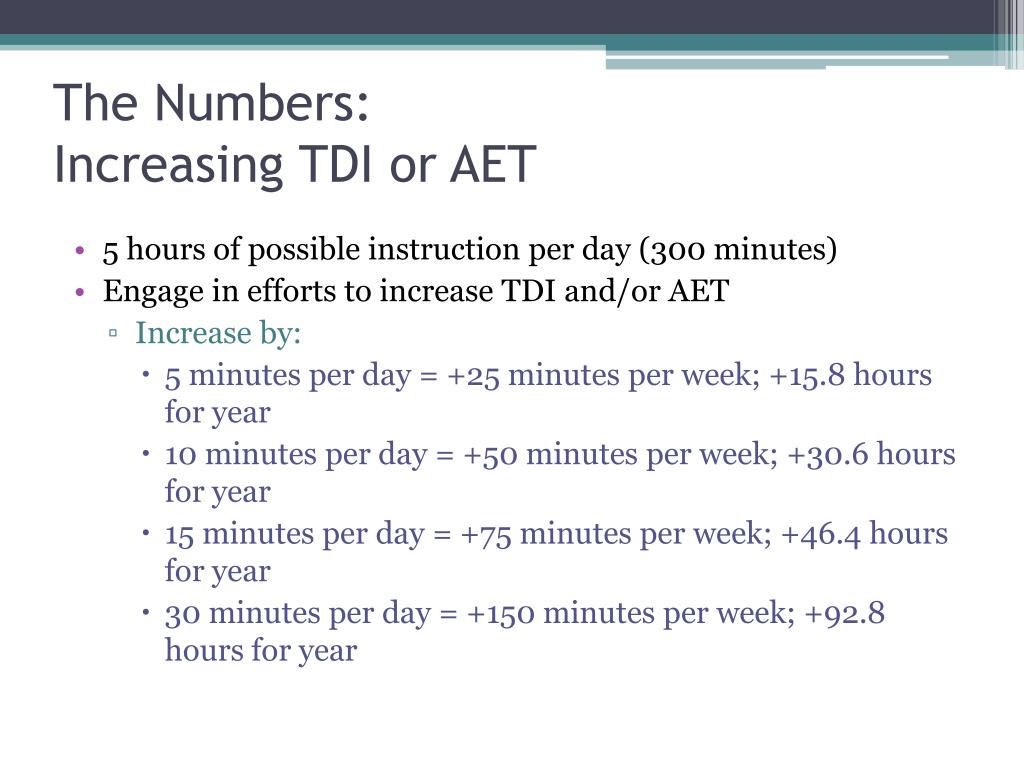 The Numbers:
Increasing TDI or AET

• 5 hours of possible instruction per day (300 minutes)
• Engage in efforts to increase TDI and/or AET
▫ Increase by:
• 5 minutes per day = +25 minutes per week; +15.8 hours for year
• 10 minutes per day = +50 minutes per week; +30.6 hours for year
• 15 minutes per day = +75 minutes per week; +46.4 hours for year
• 30 minutes per day = +150 minutes per week; +92.8 hours for year